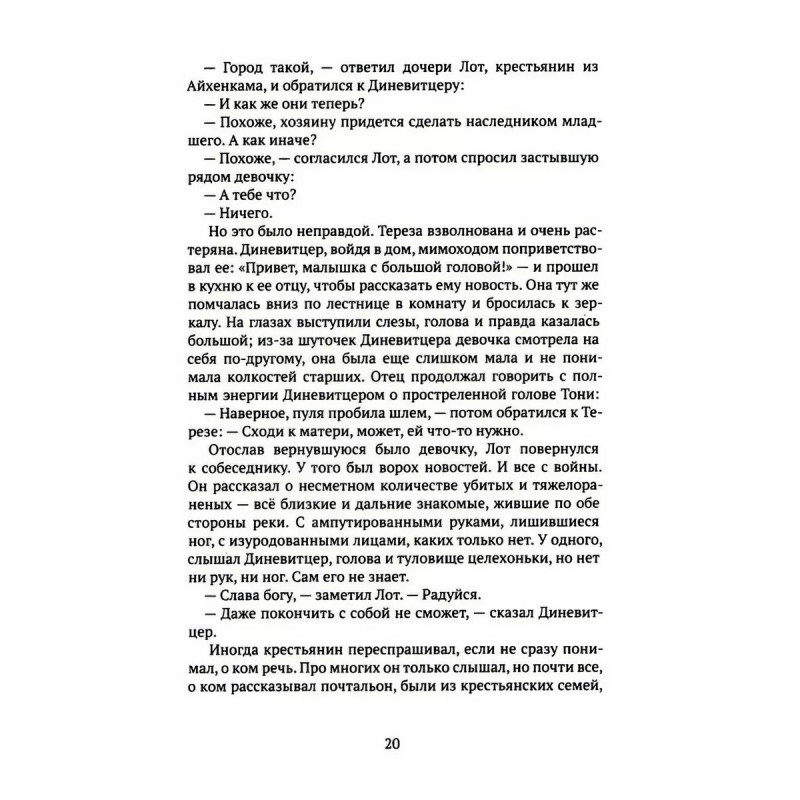 — Город такой, — ответил дочери Лот, крестьянин из Айхенкама, и обратился к Диневитцеру:
— И как же они теперь?
— Похоже, хозяину придется сделать наследником младшего. А как иначе?
— Похоже, — согласился Лот, а потом спросил застывшую рядом девочку:
— А тебе что?
— Ничего.
Но это было неправдой. Тереза взволнована и очень растеряна. Диневитцер, войдя в дом, мимоходом поприветствовал ее: «Привет, малышка с большой головой!» — и прошел в кухню к ее отцу, чтобы рассказать ему новость. Она тут же помчалась вниз по лестнице в комнату и бросилась к зеркалу. На глазах выступили слезы, голова и правда казалась большой; из-за шуточек Диневитцера девочка смотрела на себя по-другому, она была еще слишком мала и не понимала колкостей старших. Отец продолжал говорить с полным энергии Диневитцером о простреленной голове Тони:
— Наверное, пуля пробила шлем, — потом обратился к Терезе: — Сходи к матери, может, ей что-то нужно.
Отослав вернувшуюся было девочку, Лот повернулся к собеседнику. У того был ворох новостей. И все с войны. Он рассказал о несметном количестве убитых и тяжелораненых — всё близкие и дальние знакомые, жившие по обе стороны реки. С ампутированными руками, лишившиеся ног, с изуродованными лицами, каких только нет. У одного, слышал Диневитцер, голова и туловище целехоньки, но нет ни рук, ни ног. Сам его не знает.
— Слава богу, — заметил Лот. — Радуйся.
— Даже покончить с собой не сможет, — сказал Диневитцер.
Иногда крестьянин переспрашивал, если не сразу понимал, о ком речь. Про многих он только слышал, но почти все, о ком рассказывал почтальон, были из крестьянских семей,

20